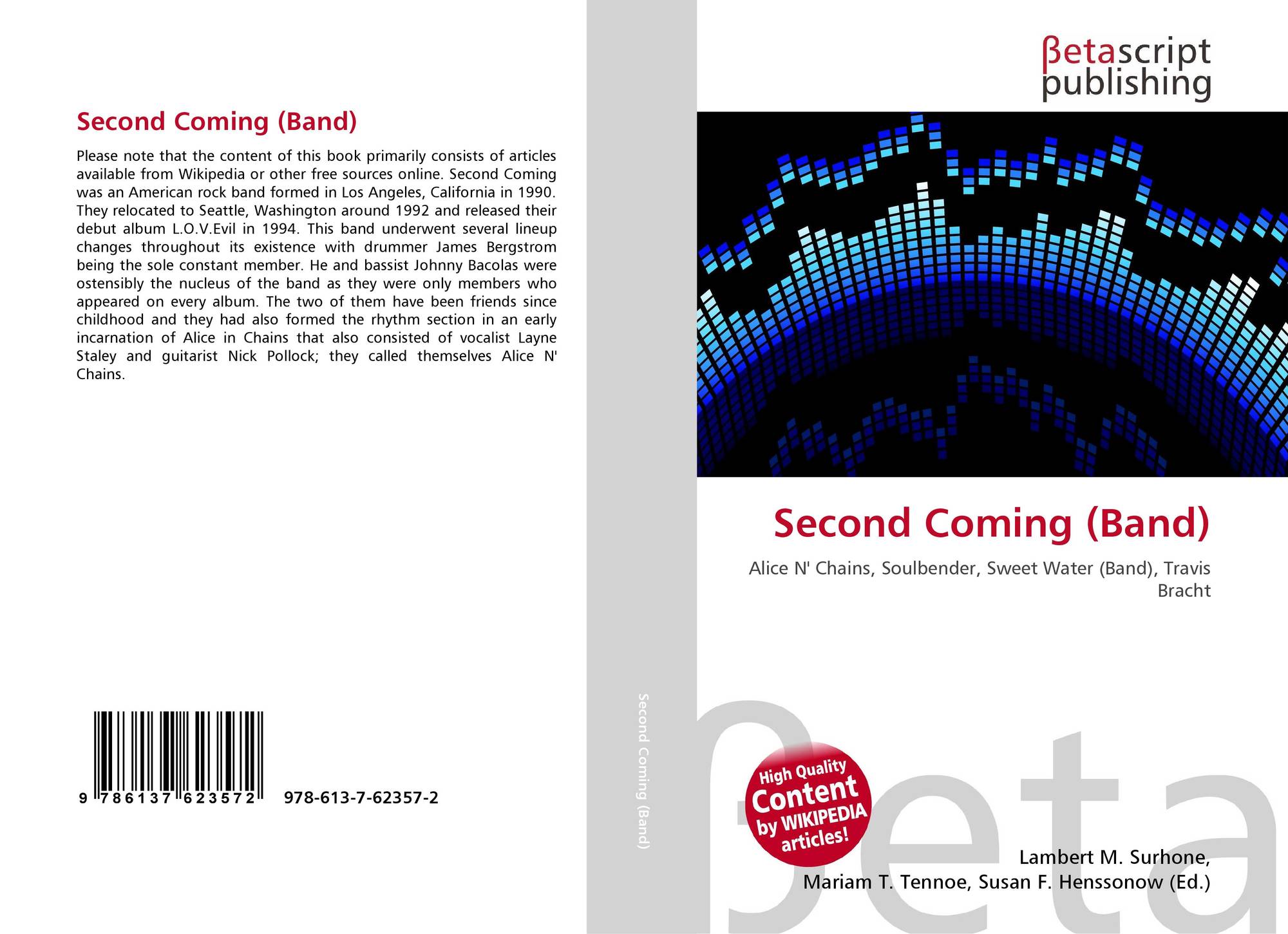 Second Coming (Band)

Please note that the content of this book primarily consists of articles available from Wikipedia or other free sources online. Second Coming was an American rock band formed in Los Angeles, California in 1990. They relocated to Seattle, Washington around 1992 and released their debut album L.O.V.Evil in 1994. This band underwent several lineup changes throughout its existence with drummer James Bergstrom being the sole constant member. He and bassist Johnny Bacolas were ostensibly the nucleus of the band as they were only members who appeared on every album. The two of them have been friends since childhood and they had also formed the rhythm section in an early incarnation of Alice in Chains that also consisted of vocalist Layne Staley and guitarist Nick Pollock; they called themselves Alice N' Chains.

9 786137 623572 978-613-7-62357-2

Second Coming (Band)

βetascript
publishing

Second Coming (Band)

Alice N' Chains, Soulbender, Sweet Water (Band), Travis Bracht

High Quality
Content
by WIKIPEDIA
articles!

Lambert M. Surhone,
Mariam T. Tennoe, Susan F. Henssonow (Ed.)

βeta